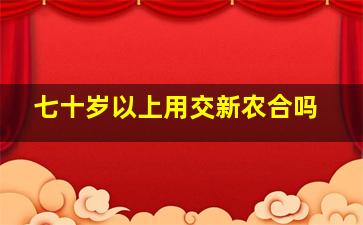 七十岁以上用交新农合吗